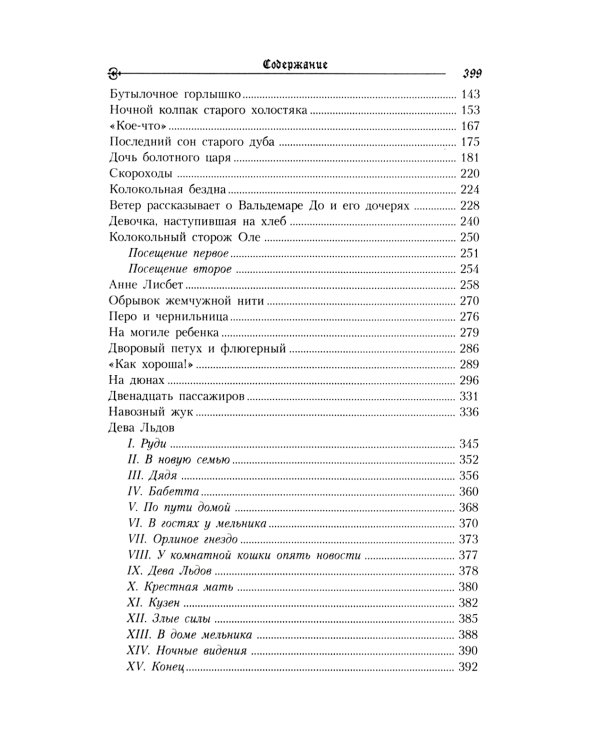 Содержание 399

Бутылочное горлышко ........ 143
Ночной колпак старого холостяка ........ 153
«Кое-что» ........ 167
Последний сон старого дуба ........ 175
Дочь болотного царя ........ 181
Скороходы ........ 220
Колокольная бездна ........ 224
Ветер рассказывает о Вальдемаре До и его дочерях ........ 228
Девочка, наступившая на хлеб ........ 240
Колокольный сторож Оле ........ 250
Посещение первое ........ 251
Посещение второе ........ 254
Анне Лисбет ........ 258
Обрывок жемчужной нити ........ 270
Перо и чернильница ........ 276
На могиле ребенка ........ 279
Дворовый петух и флюгерный ........ 286
«Как хороша!» ........ 289
На дюнах ........ 296
Двенадцать пассажиров ........ 331
Навозный жук ........ 336
Дева Льдов
I. Руди ........ 345
II. В новую семью ........ 352
III. Дядя ........ 356
IV. Бабетта ........ 360
V. По пути домой ........ 368
VI. В гостях у мельника ........ 370
VII. Орлиное гнездо ........ 373
VIII. У комнатной кошки опять новости ........ 377
IX. Дева Льдов ........ 378
X. Крестная мать ........ 380
XI. Кузен ........ 382
XII. Злые силы ........ 385
XIII. В доме мельника ........ 388
XIV. Ночные видения ........ 390
XV. Конец ........ 392